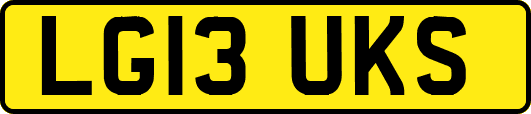 LG13 UKS